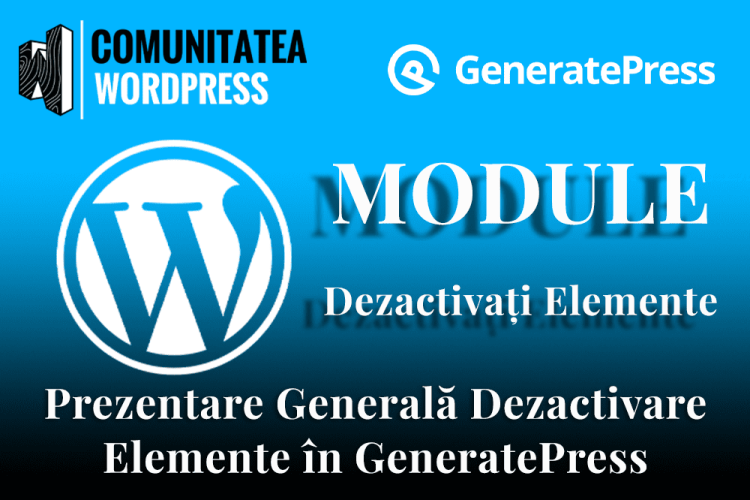 COMUNITATEA WORDPRESS

GeneratePress

MODULE

Dezactivați Elemente

Prezentare Generală Dezactivare Elemente în GeneratePress